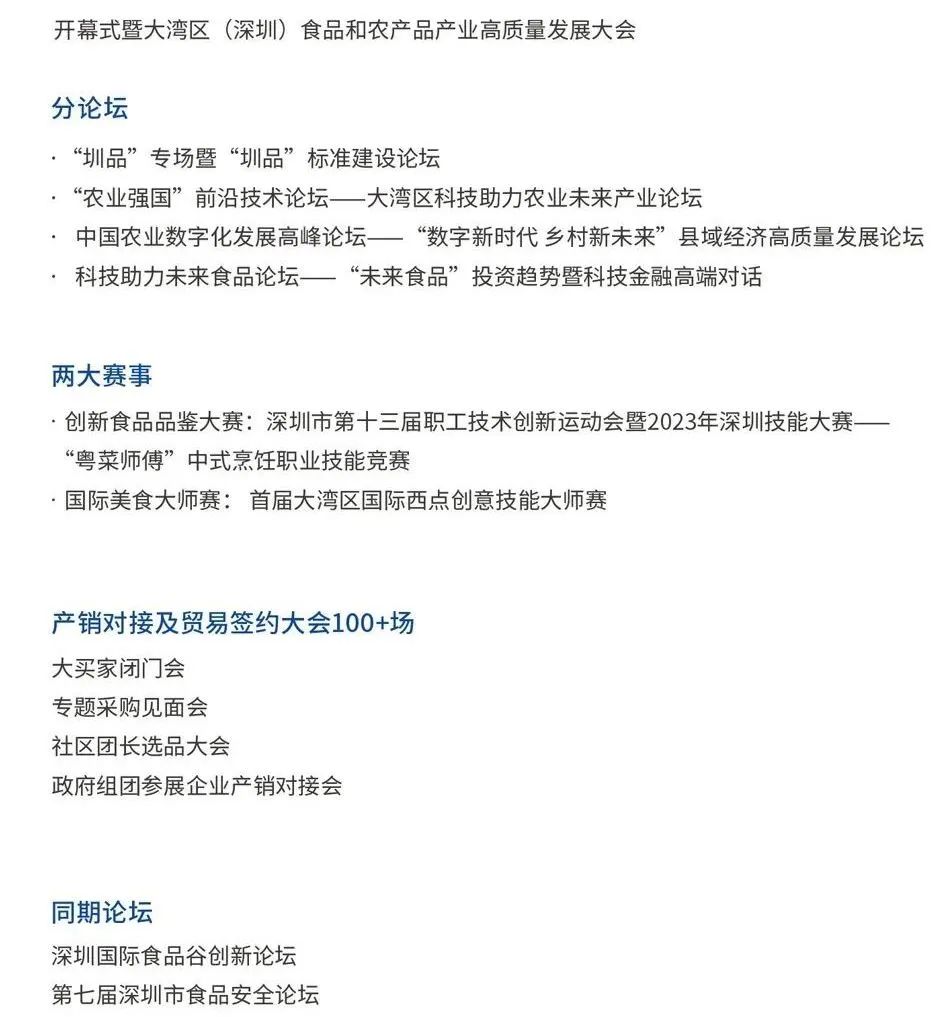 开幕式暨大湾区（深圳）食品和农产品产业高质量发展大会

分论坛

· “圳品”专场暨“圳品”标准建设论坛
· “农业强国”前沿技术论坛——大湾区科技助力农业未来产业论坛
· 中国农业数字化发展高峰论坛——“数字新时代 乡村新未来”县域经济高质量发展论坛
· 科技助力未来食品论坛——“未来食品”投资趋势暨科技金融高端对话

两大赛事

· 创新食品品鉴大赛：深圳市第十三届职工技术创新运动会暨2023年深圳技能大赛——“粤菜师傅”中式烹饪职业技能竞赛
· 国际美食大师赛： 首届大湾区国际西点创意技能大师赛

产销对接及贸易签约大会100+场

大买家闭门会
专题采购见面会
社区团长选品大会
政府组团参展企业产销对接会

同期论坛

深圳国际食品谷创新论坛
第七届深圳市食品安全论坛